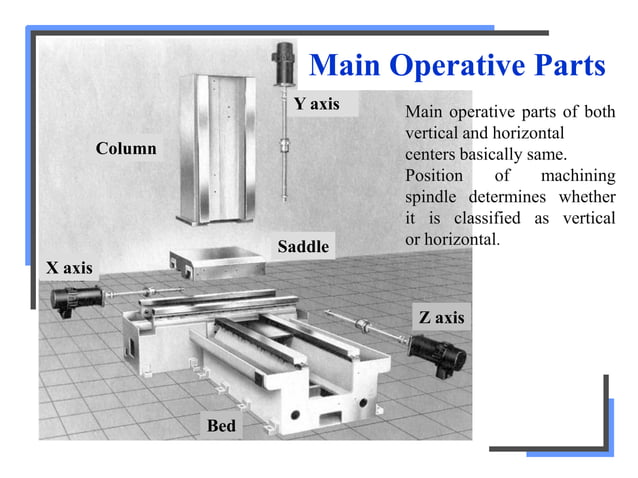 Main Operative Parts

Main operative parts of both vertical and horizontal centers basically same. Position of machining spindle determines whether it is classified as vertical or horizontal.

Y axis

Column

Saddle

X axis

Z axis

Bed